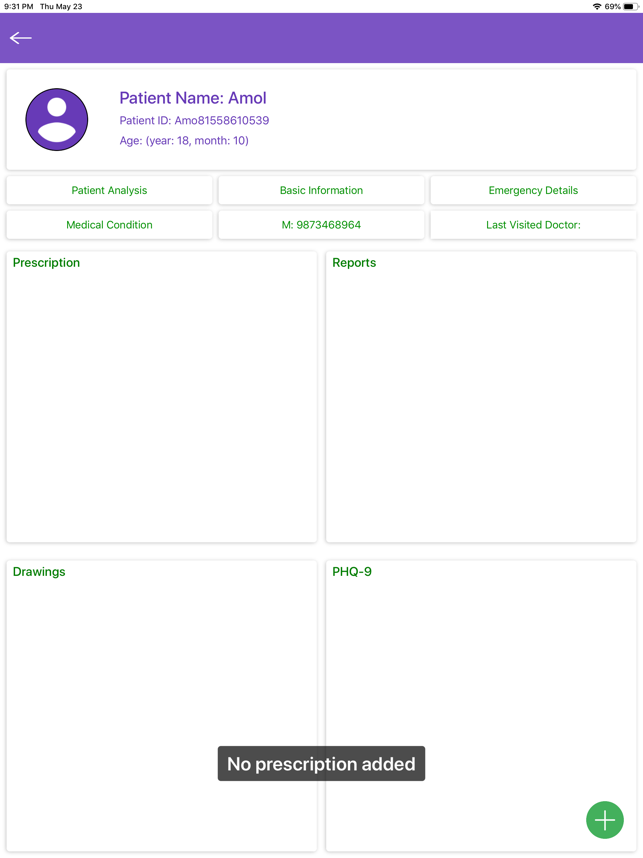 9:31 PM Thu May 23
69%

Patient Name: Amol
Patient ID: Amo81558610539
Age: (year: 18, month: 10)

Patient Analysis
Basic Information
Emergency Details
Medical Condition
M: 9873468964
Last Visited Doctor:

Prescription

Reports

Drawings

PHQ-9

No prescription added